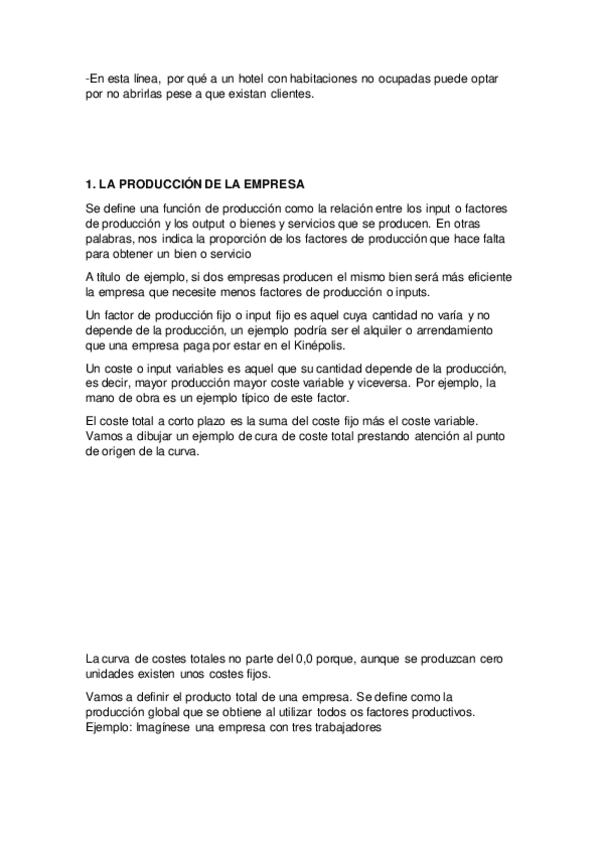 -En esta línea, por qué a un hotel con habitaciones no ocupadas puede optar por no abrirlas pese a que existan clientes.

1. LA PRODUCCIÓN DE LA EMPRESA

Se define una función de producción como la relación entre los input o factores de producción y los output o bienes y servicios que se producen. En otras palabras, nos indica la proporción de los factores de producción que hace falta para obtener un bien o servicio

A título de ejemplo, si dos empresas producen el mismo bien será más eficiente la empresa que necesite menos factores de producción o inputs.

Un factor de producción fijo o input fijo es aquel cuya cantidad no varía y no depende de la producción, un ejemplo podría ser el alquiler o arrendamiento que una empresa paga por estar en el Kinépolis.

Un coste o input variables es aquel que su cantidad depende de la producción, es decir, mayor producción mayor coste variable y viceversa. Por ejemplo, la mano de obra es un ejemplo típico de este factor.

El coste total a corto plazo es la suma del coste fijo más el coste variable. Vamos a dibujar un ejemplo de cura de coste total prestando atención al punto de origen de la curva.

La curva de costes totales no parte del 0,0 porque, aunque se produzcan cero unidades existen unos costes fijos.

Vamos a definir el producto total de una empresa. Se define como la producción global que se obtiene al utilizar todos os factores productivos. Ejemplo: Imagínese una empresa con tres trabajadores